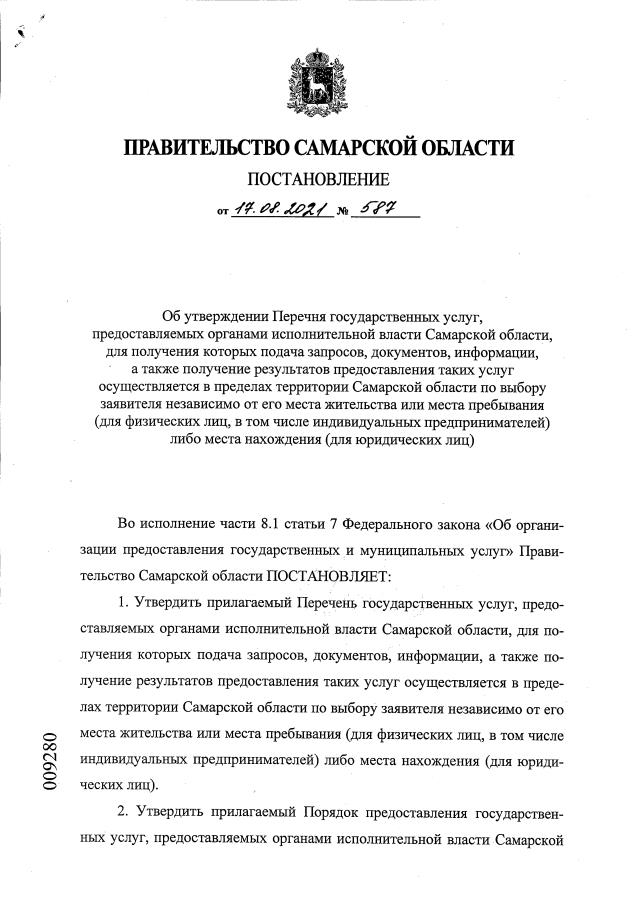 ПРАВИТЕЛЬСТВО САМАРСКОЙ ОБЛАСТИ

ПОСТАНОВЛЕНИЕ

от 17.08.2021 № 587

Об утверждении Перечня государственных услуг, предоставляемых органами исполнительной власти Самарской области, для получения которых подача запросов, документов, информации, а также получение результатов предоставления таких услуг осуществляется в пределах территории Самарской области по выбору заявителя независимо от его места жительства или места пребывания (для физических лиц, в том числе индивидуальных предпринимателей) либо места нахождения (для юридических лиц)

Во исполнение части 8.1 статьи 7 Федерального закона «Об организации предоставления государственных и муниципальных услуг» Правительство Самарской области ПОСТАНОВЛЯЕТ:

1. Утвердить прилагаемый Перечень государственных услуг, предоставляемых органами исполнительной власти Самарской области, для получения которых подача запросов, документов, информации, а также получение результатов предоставления таких услуг осуществляется в пределах территории Самарской области по выбору заявителя независимо от его места жительства или места пребывания (для физических лиц, в том числе индивидуальных предпринимателей) либо места нахождения (для юридических лиц).

2. Утвердить прилагаемый Порядок предоставления государственных услуг, предоставляемых органами исполнительной власти Самарской

009280